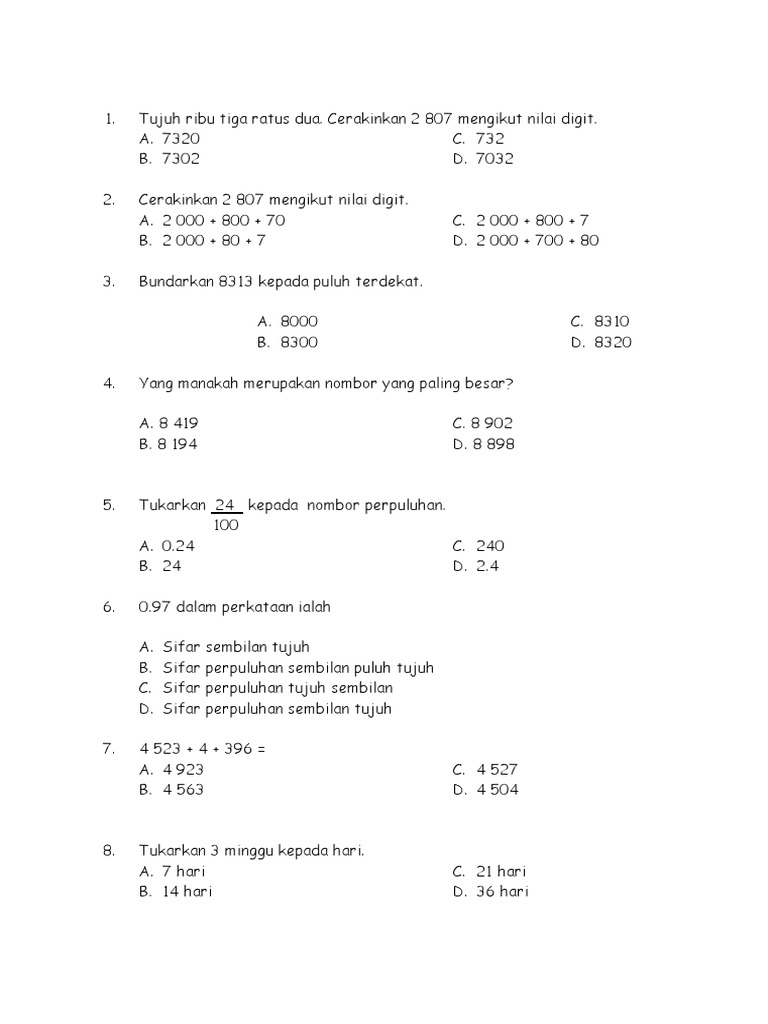 1. Tujuh ribu tiga ratus dua. Cerakinkan 2 807 mengikut nilai digit.
A. 7320
B. 7302
C. 732
D. 7032

2. Cerakinkan 2 807 mengikut nilai digit.
A. 2 000 + 800 + 70
B. 2 000 + 80 + 7
C. 2 000 + 800 + 7
D. 2 000 + 700 + 80

3. Bundarkan 8313 kepada puluh terdekat.
A. 8000
B. 8300
C. 8310
D. 8320

4. Yang manakah merupakan nombor yang paling besar?
A. 8 419
B. 8 194
C. 8 902
D. 8 898

5. Tukarkan $\frac{24}{100}$ kepada nombor perpuluhan.
A. 0.24
B. 24
C. 240
D. 2.4

6. 0.97 dalam perkataan ialah
A. Sifar sembilan tujuh
B. Sifar perpuluhan sembilan puluh tujuh
C. Sifar perpuluhan tujuh sembilan
D. Sifar perpuluhan sembilan tujuh

7. 4 523 + 4 + 396 =
A. 4 923
B. 4 563
C. 4 527
D. 4 504

8. Tukarkan 3 minggu kepada hari.
A. 7 hari
B. 14 hari
C. 21 hari
D. 36 hari